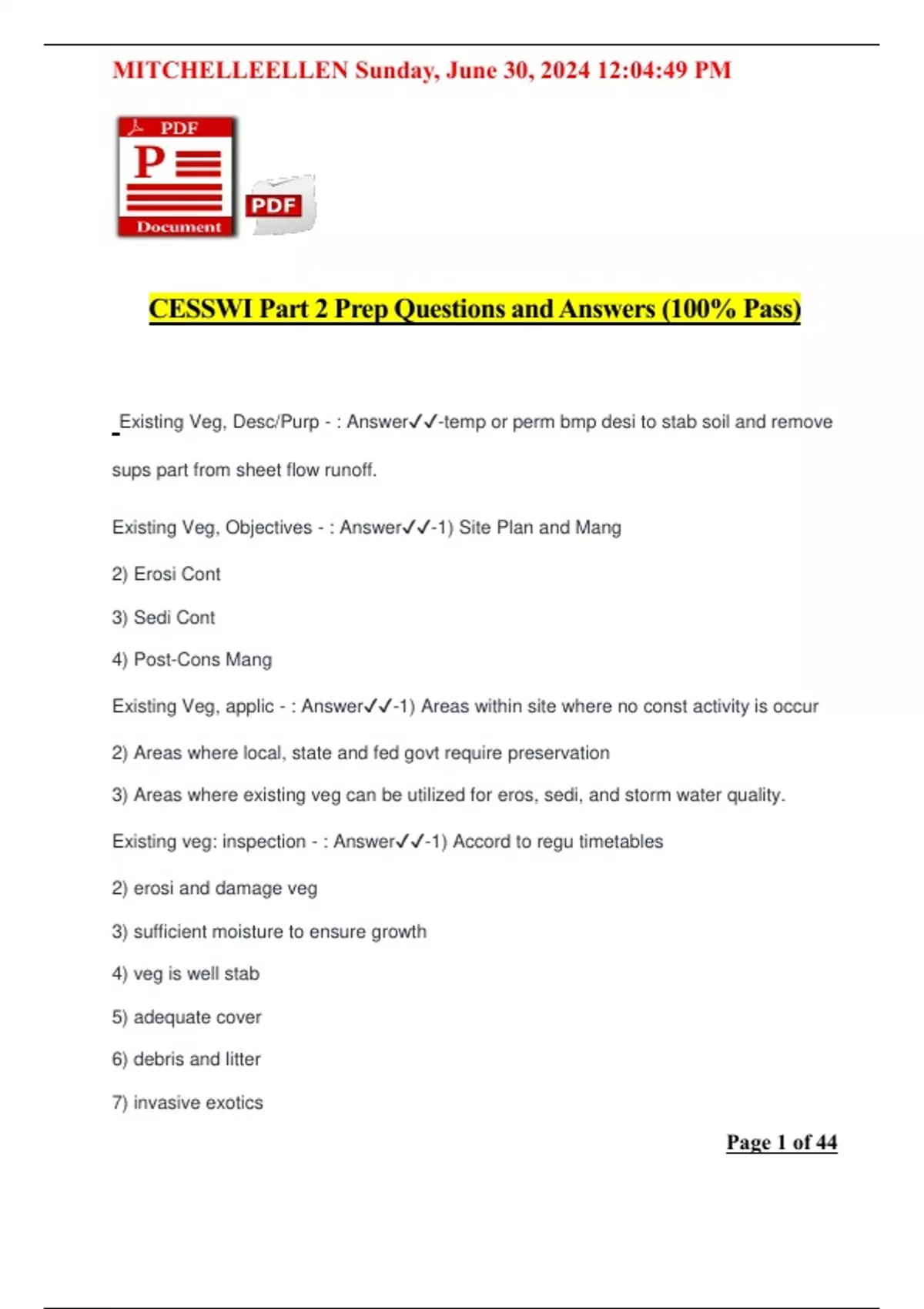 MITCHELLEELLEN Sunday, June 30, 2024 12:04:49 PM

PDF
P
Document
PDF

CESSWI Part 2 Prep Questions and Answers (100% Pass)

Existing Veg, Desc/Purp - : Answer✓✓-temp or perm bmp desi to stab soil and remove sups part from sheet flow runoff.

Existing Veg, Objectives - : Answer✓✓-1) Site Plan and Mang

2) Erosi Cont

3) Sedi Cont

4) Post-Cons Mang

Existing Veg, applic - : Answer✓✓-1) Areas within site where no const activity is occur

2) Areas where local, state and fed govt require preservation

3) Areas where existing veg can be utilized for eros, sedi, and storm water quality.

Existing veg: inspection - : Answer✓✓-1) Accord to regu timetables

2) erosi and damage veg

3) sufficient moisture to ensure growth

4) veg is well stab

5) adequate cover

6) debris and litter

7) invasive exotics

Page 1 of 44